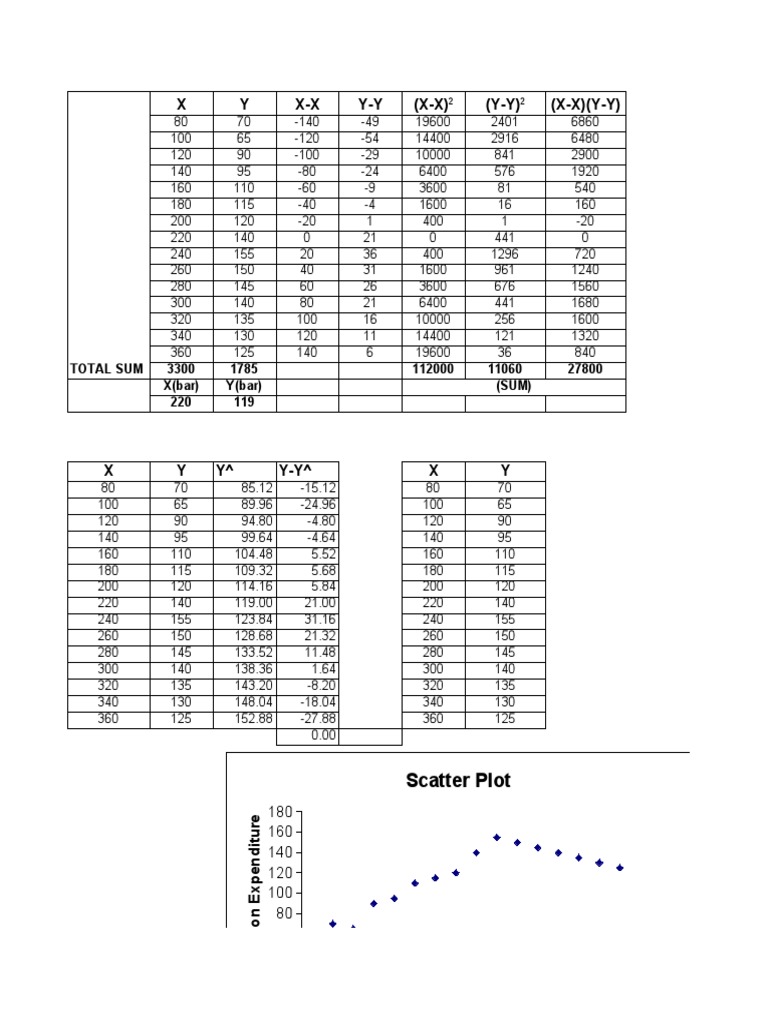 | | X | Y | X-X | Y-Y | $(X-X)^2$ | $(Y-Y)^2$ | (X-X)(Y-Y) |
|---|---|---|---|---|---|---|---|
| | 80 | 70 | -140 | -49 | 19600 | 2401 | 6860 |
| | 100 | 65 | -120 | -54 | 14400 | 2916 | 6480 |
| | 120 | 90 | -100 | -29 | 10000 | 841 | 2900 |
| | 140 | 95 | -80 | -24 | 6400 | 576 | 1920 |
| | 160 | 110 | -60 | -9 | 3600 | 81 | 540 |
| | 180 | 115 | -40 | -4 | 1600 | 16 | 160 |
| | 200 | 120 | -20 | 1 | 400 | 1 | -20 |
| | 220 | 140 | 0 | 21 | 0 | 441 | 0 |
| | 240 | 155 | 20 | 36 | 400 | 1296 | 720 |
| | 260 | 150 | 40 | 31 | 1600 | 961 | 1240 |
| | 280 | 145 | 60 | 26 | 3600 | 676 | 1560 |
| | 300 | 140 | 80 | 21 | 6400 | 441 | 1680 |
| | 320 | 135 | 100 | 16 | 10000 | 256 | 1600 |
| | 340 | 130 | 120 | 11 | 14400 | 121 | 1320 |
| | 360 | 125 | 140 | 6 | 19600 | 36 | 840 |
| TOTAL SUM | 3300 | 1785 | | | 112000 | 11060 | 27800 |
| | X(bar) | Y(bar) | | | | (SUM) | |
| | 220 | 119 | | | | | |

| X | Y | Y^ | Y-Y^ |
|---|---|---|---|
| 80 | 70 | 85.12 | -15.12 |
| 100 | 65 | 89.96 | -24.96 |
| 120 | 90 | 94.80 | -4.80 |
| 140 | 95 | 99.64 | -4.64 |
| 160 | 110 | 104.48 | 5.52 |
| 180 | 115 | 109.32 | 5.68 |
| 200 | 120 | 114.16 | 5.84 |
| 220 | 140 | 119.00 | 21.00 |
| 240 | 155 | 123.84 | 31.16 |
| 260 | 150 | 128.68 | 21.32 |
| 280 | 145 | 133.52 | 11.48 |
| 300 | 140 | 138.36 | 1.64 |
| 320 | 135 | 143.20 | -8.20 |
| 340 | 130 | 148.04 | -18.04 |
| 360 | 125 | 152.88 | -27.88 |
| | | | 0.00 |

| X | Y |
|---|---|
| 80 | 70 |
| 100 | 65 |
| 120 | 90 |
| 140 | 95 |
| 160 | 110 |
| 180 | 115 |
| 200 | 120 |
| 220 | 140 |
| 240 | 155 |
| 260 | 150 |
| 280 | 145 |
| 300 | 140 |
| 320 | 135 |
| 340 | 130 |
| 360 | 125 |

Scatter Plot

on Expenditure

180
160
140
120
100
80